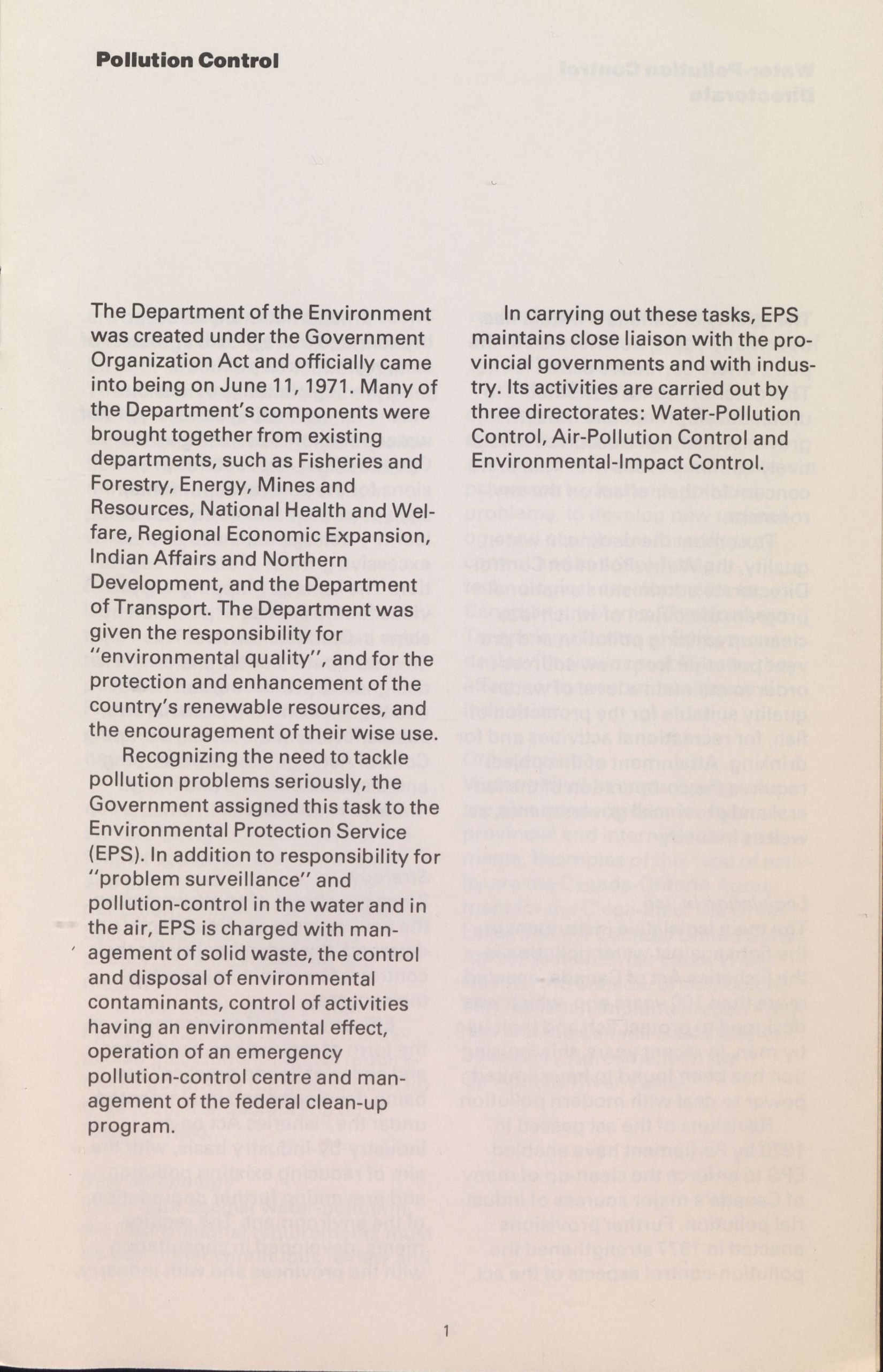 Pollution Control

The Department of the Environment was created under the Government Organization Act and officially came into being on June 11, 1971. Many of the Department's components were brought together from existing departments, such as Fisheries and Forestry, Energy, Mines and Resources, National Health and Welfare, Regional Economic Expansion, Indian Affairs and Northern Development, and the Department of Transport. The Department was given the responsibility for "environmental quality", and for the protection and enhancement of the country's renewable resources, and the encouragement of their wise use.

Recognizing the need to tackle pollution problems seriously, the Government assigned this task to the Environmental Protection Service (EPS). In addition to responsibility for "problem surveillance" and pollution-control in the water and in the air, EPS is charged with management of solid waste, the control and disposal of environmental contaminants, control of activities having an environmental effect, operation of an emergency pollution-control centre and management of the federal clean-up program.

In carrying out these tasks, EPS maintains close liaison with the provincial governments and with industry. Its activities are carried out by three directorates: Water-Pollution Control, Air-Pollution Control and Environmental-Impact Control.

1